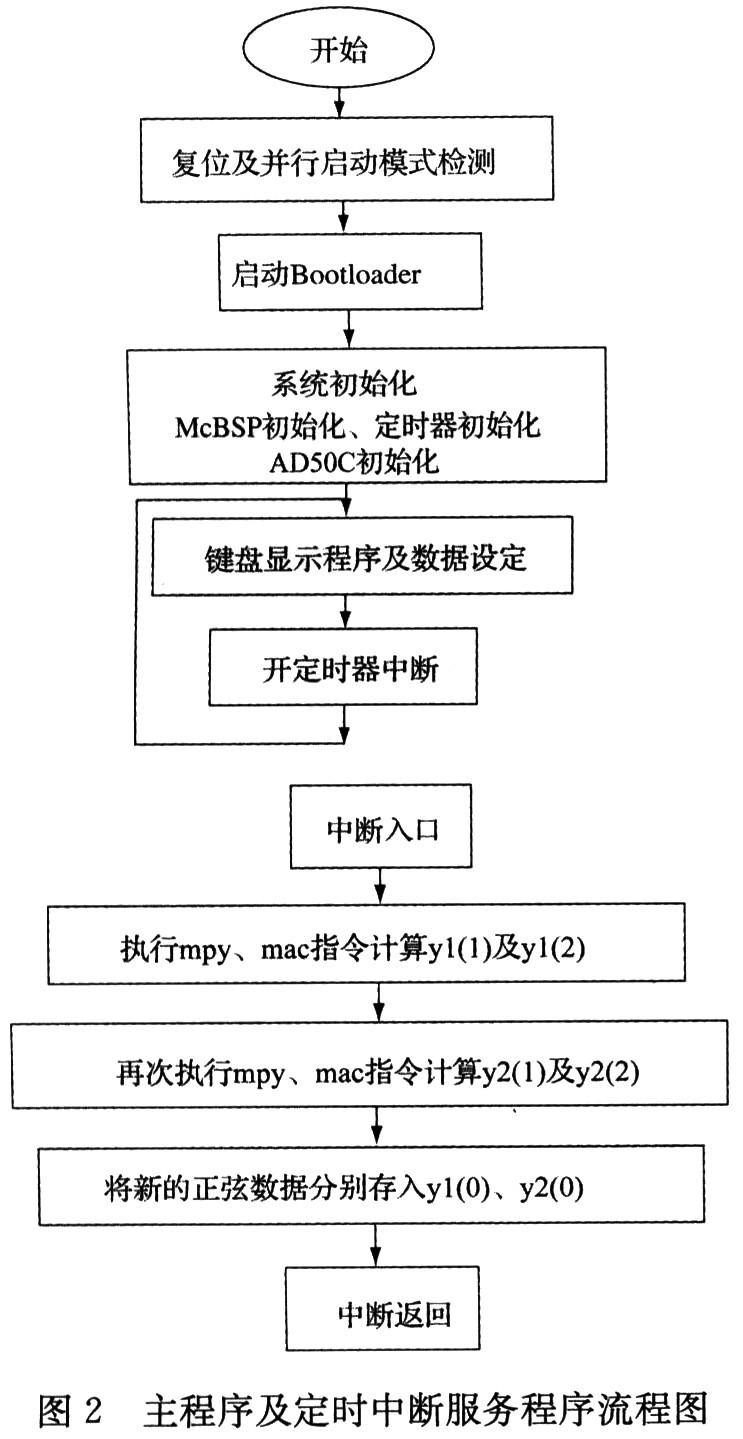 开始

复位及并行启动模式检测

启动Bootloader

系统初始化
McBSP初始化、定时器初始化
AD50C初始化

键盘显示程序及数据设定

开定时器中断

中断入口

执行mpy、mac指令计算y1(1)及y1(2)

再次执行mpy、mac指令计算y2(1)及y2(2)

将新的正弦数据分别存入y1(0)、y2(0)

中断返回

图 2　主程序及定时中断服务程序流程图